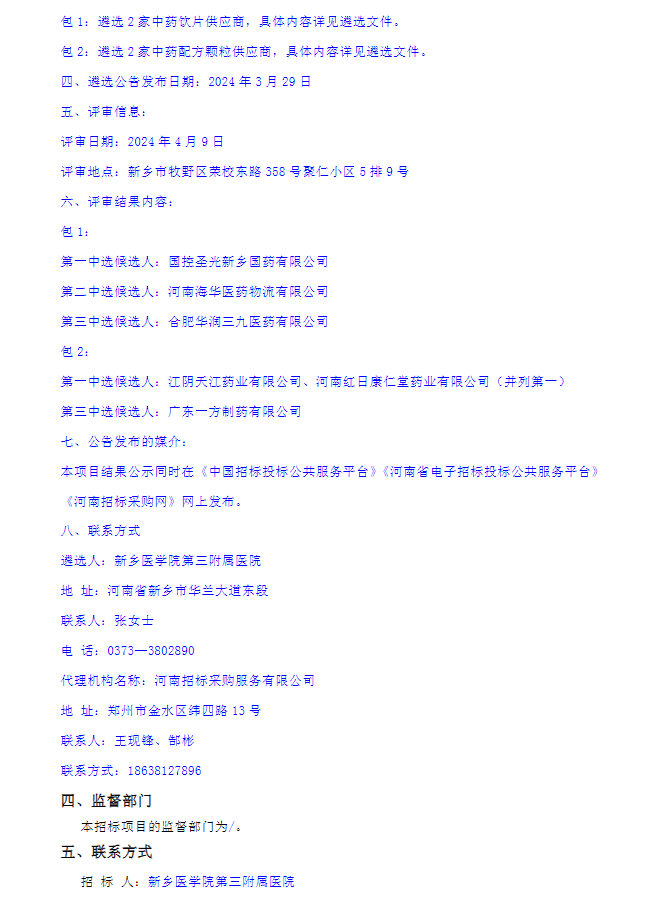 包 1：遴选 2 家中药饮片供应商，具体内容详见遴选文件。

包 2：遴选 2 家中药配方颗粒供应商，具体内容详见遴选文件。

四、遴选公告发布日期：2024 年 3 月 29 日

五、评审信息：

评审日期：2024 年 4 月 9 日

评审地点：新乡市牧野区荣校东路 358 号聚仁小区 5 排 9 号

六、评审结果内容：

包 1：

第一中选候选人：国控圣光新乡国药有限公司

第二中选候选人：河南海华医药物流有限公司

第三中选候选人：合肥华润三九医药有限公司

包 2：

第一中选候选人：江阴天江药业有限公司、河南红日康仁堂药业有限公司（并列第一）

第三中选候选人：广东一方制药有限公司

七、公告发布的媒介：

本项目结果公示同时在《中国招标投标公共服务平台》《河南省电子招标投标公共服务平台》《河南招标采购网》网上发布。

八、联系方式

遴选人：新乡医学院第三附属医院

地 址：河南省新乡市华兰大道东段

联系人：张女士

电 话：0373—3802890

代理机构名称：河南招标采购服务有限公司

地 址：郑州市金水区纬四路 13 号

联系人：王现锋、郜彬

联系方式：18638127896

四、监督部门

本招标项目的监督部门为/。

五、联系方式

招 标 人：新乡医学院第三附属医院